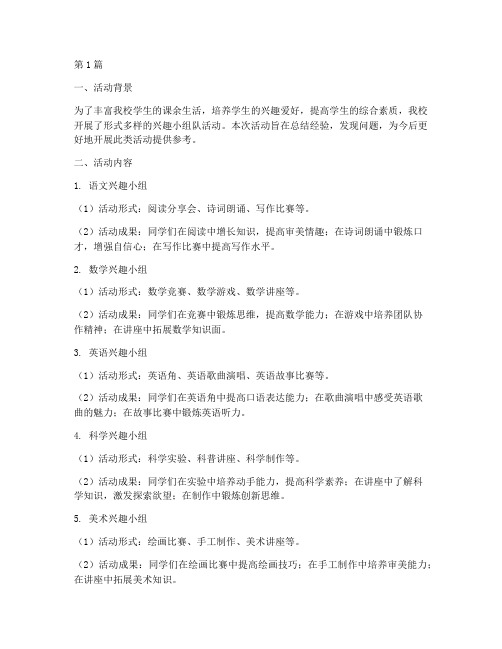 第1篇

一、活动背景

为了丰富我校学生的课余生活，培养学生的兴趣爱好，提高学生的综合素质，我校开展了形式多样的兴趣小组队活动。本次活动旨在总结经验，发现问题，为今后更好地开展此类活动提供参考。

二、活动内容

1. 语文兴趣小组

（1）活动形式：阅读分享会、诗词朗诵、写作比赛等。

（2）活动成果：同学们在阅读中增长知识，提高审美情趣；在诗词朗诵中锻炼口才，增强自信心；在写作比赛中提高写作水平。

2. 数学兴趣小组

（1）活动形式：数学竞赛、数学游戏、数学讲座等。

（2）活动成果：同学们在竞赛中锻炼思维，提高数学能力；在游戏中培养团队协作精神；在讲座中拓展数学知识面。

3. 英语兴趣小组

（1）活动形式：英语角、英语歌曲演唱、英语故事比赛等。

（2）活动成果：同学们在英语角中提高口语表达能力；在歌曲演唱中感受英语歌曲的魅力；在故事比赛中锻炼英语听力。

4. 科学兴趣小组

（1）活动形式：科学实验、科普讲座、科学制作等。

（2）活动成果：同学们在实验中培养动手能力，提高科学素养；在讲座中了解科学知识，激发探索欲望；在制作中锻炼创新思维。

5. 美术兴趣小组

（1）活动形式：绘画比赛、手工制作、美术讲座等。

（2）活动成果：同学们在绘画比赛中提高绘画技巧；在手工制作中培养审美能力；在讲座中拓展美术知识。